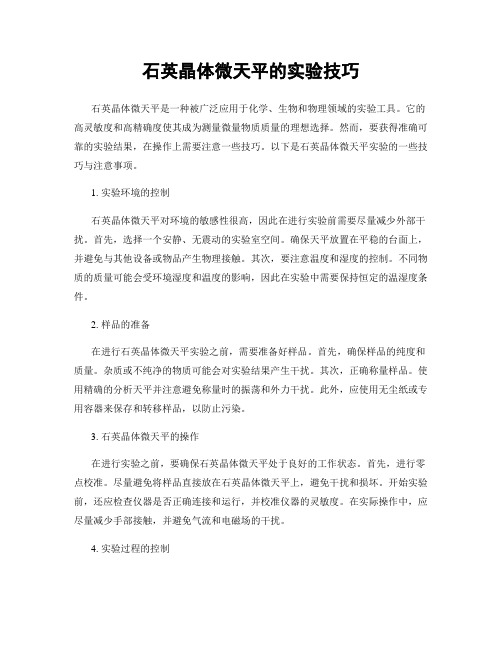 石英晶体微天平的实验技巧

石英晶体微天平是一种被广泛应用于化学、生物和物理领域的实验工具。它的高灵敏度和高精确度使其成为测量微量物质质量的理想选择。然而，要获得准确可靠的实验结果，在操作上需要注意一些技巧。以下是石英晶体微天平实验的一些技巧与注意事项。

1. 实验环境的控制

石英晶体微天平对环境的敏感性很高，因此在进行实验前需要尽量减少外部干扰。首先，选择一个安静、无震动的实验室空间。确保天平放置在平稳的台面上，并避免与其他设备或物品产生物理接触。其次，要注意温度和湿度的控制。不同物质的质量可能会受环境湿度和温度的影响，因此在实验中需要保持恒定的温湿度条件。

2. 样品的准备

在进行石英晶体微天平实验之前，需要准备好样品。首先，确保样品的纯度和质量。杂质或不纯净的物质可能会对实验结果产生干扰。其次，正确称量样品。使用精确的分析天平并注意避免称量时的振荡和外力干扰。此外，应使用无尘纸或专用容器来保存和转移样品，以防止污染。

3. 石英晶体微天平的操作

在进行实验之前，要确保石英晶体微天平处于良好的工作状态。首先，进行零点校准。尽量避免将样品直接放在石英晶体微天平上，避免干扰和损坏。开始实验前，还应检查仪器是否正确连接和运行，并校准仪器的灵敏度。在实际操作中，应尽量减少手部接触，并避免气流和电磁场的干扰。

4. 实验过程的控制